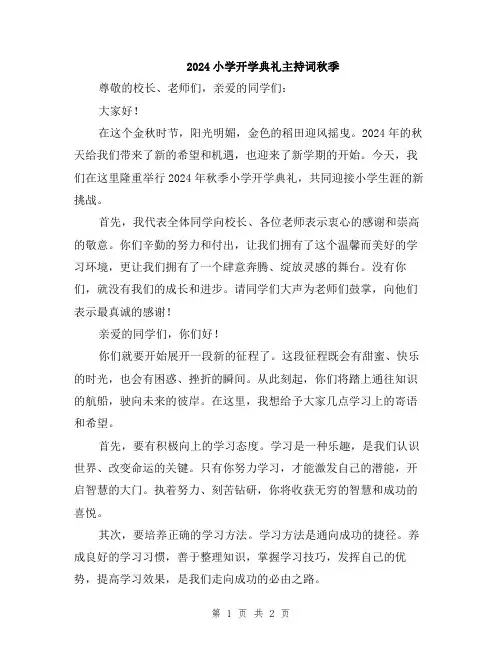 2024小学开学典礼主持词秋季

尊敬的校长、老师们，亲爱的同学们：

大家好！

在这个金秋时节，阳光明媚，金色的稻田迎风摇曳。2024年的秋天给我们带来了新的希望和机遇，也迎来了新学期的开始。今天，我们在这里隆重举行2024年秋季小学开学典礼，共同迎接小学生涯的新挑战。

首先，我代表全体同学向校长、各位老师表示衷心的感谢和崇高的敬意。你们辛勤的努力和付出，让我们拥有了这个温馨而美好的学习环境，更让我们拥有了一个肆意奔腾、绽放灵感的舞台。没有你们，就没有我们的成长和进步。请同学们大声为老师们鼓掌，向他们表示最真诚的感谢！

亲爱的同学们，你们好！

你们就要开始展开一段新的征程了。这段征程既会有甜蜜、快乐的时光，也会有困惑、挫折的瞬间。从此刻起，你们将踏上通往知识的航船，驶向未来的彼岸。在这里，我想给予大家几点学习上的寄语和希望。

首先，要有积极向上的学习态度。学习是一种乐趣，是我们认识世界、改变命运的关键。只有你努力学习，才能激发自己的潜能，开启智慧的大门。执着努力、刻苦钻研，你将收获无穷的智慧和成功的喜悦。

其次，要培养正确的学习方法。学习方法是通向成功的捷径。养成良好的学习习惯，善于整理知识，掌握学习技巧，发挥自己的优势，提高学习效果，是我们走向成功的必由之路。

第 1 页 共 2 页